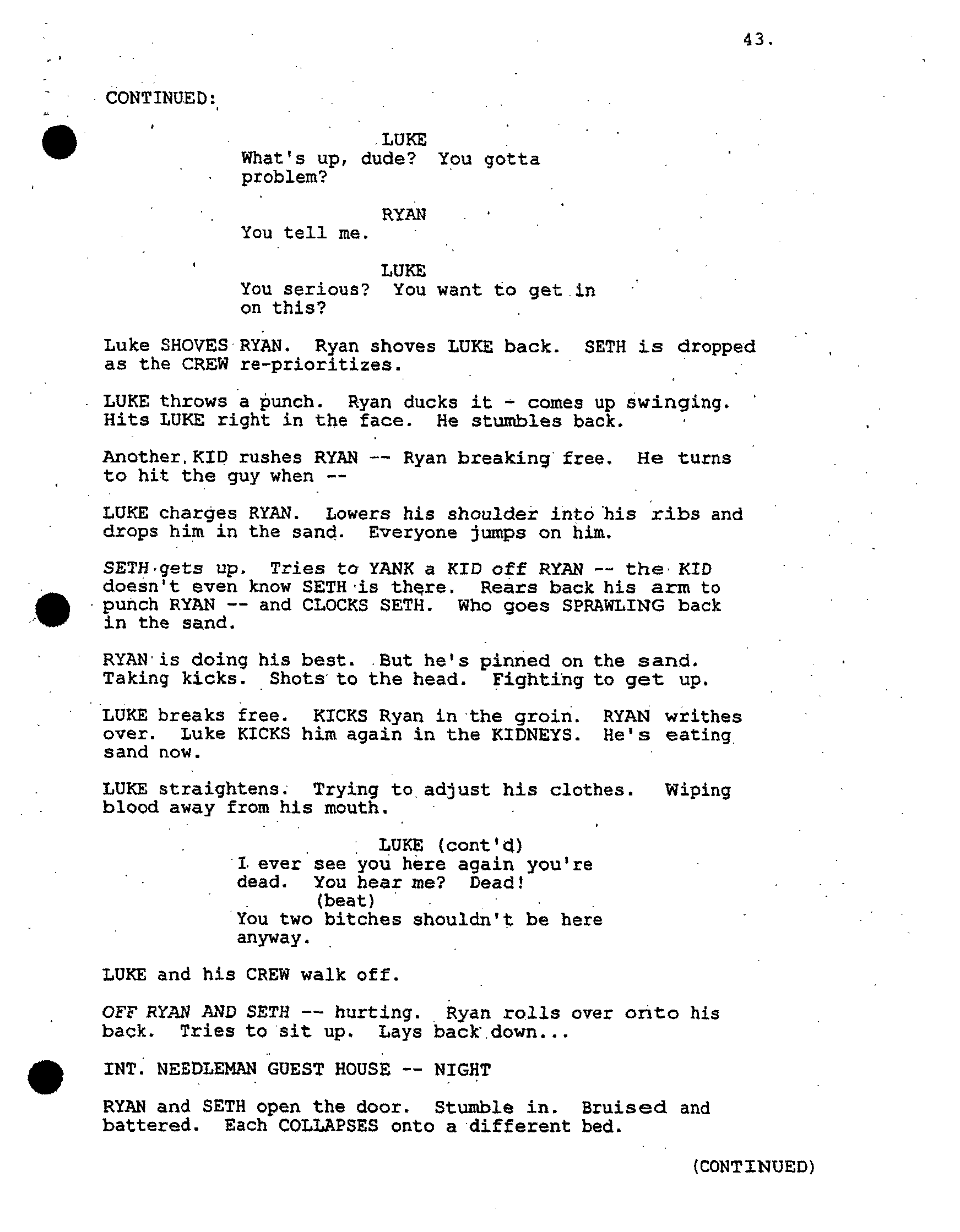 43.

CONTINUED:

LUKE
What's up, dude? You gotta problem?

RYAN
You tell me.

LUKE
You serious? You want to get in on this?

Luke SHOVES RYAN. Ryan shoves LUKE back. SETH is dropped as the CREW re-prioritizes.

LUKE throws a punch. Ryan ducks it - comes up swinging. Hits LUKE right in the face. He stumbles back.

Another KID rushes RYAN -- Ryan breaking free. He turns to hit the guy when --

LUKE charges RYAN. Lowers his shoulder into his ribs and drops him in the sand. Everyone jumps on him.

SETH gets up. Tries to YANK a KID off RYAN -- the KID doesn't even know SETH is there. Rears back his arm to punch RYAN -- and CLOCKS SETH. Who goes SPRAWLING back in the sand.

RYAN is doing his best. But he's pinned on the sand. Taking kicks. Shots to the head. Fighting to get up.

LUKE breaks free. KICKS Ryan in the groin. RYAN writhes over. Luke KICKS him again in the KIDNEYS. He's eating sand now.

LUKE straightens. Trying to adjust his clothes. Wiping blood away from his mouth.

LUKE (cont'd)
I ever see you here again you're dead. You hear me? Dead!
(beat)
You two bitches shouldn't be here anyway.

LUKE and his CREW walk off.

OFF RYAN AND SETH -- hurting. Ryan rolls over onto his back. Tries to sit up. Lays back down...

INT. NEEDLEMAN GUEST HOUSE -- NIGHT

RYAN and SETH open the door. Stumble in. Bruised and battered. Each COLLAPSES onto a different bed.

(CONTINUED)